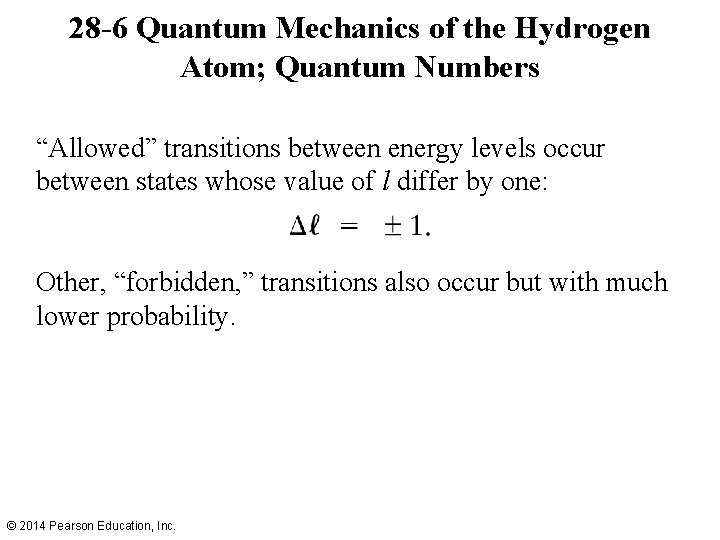 28-6 Quantum Mechanics of the Hydrogen Atom; Quantum Numbers

"Allowed" transitions between energy levels occur between states whose value of l differ by one:

$\Delta \ell = \pm 1.$

Other, "forbidden," transitions also occur but with much lower probability.

© 2014 Pearson Education, Inc.